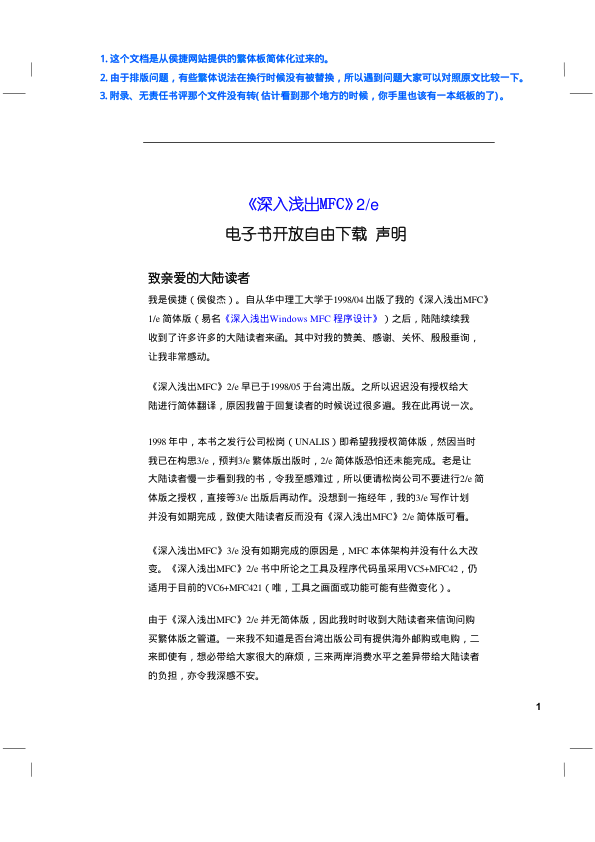 1. 这个文档是从侯捷网站提供的繁体板简体化过来的。
2. 由于排版问题，有些繁体说法在换行时候没有被替换，所以遇到问题大家可以对照原文比较一下。
3. 附录、无责任书评那个文件没有转(估计看到那个地方的时候，你手里也该有一本纸板的了)。

《深入浅出MFC》2/e

电子书开放自由下载 声明

致亲爱的大陆读者

我是侯捷（侯俊杰）。自从华中理工大学于1998/04 出版了我的《深入浅出MFC》1/e 简体版（易名《深入浅出Windows MFC 程序设计》）之后，陆陆续续我收到了许多许多的大陆读者来函。其中对我的赞美、感谢、关怀、殷殷垂询，让我非常感动。

《深入浅出MFC》2/e 早已于1998/05 于台湾出版。之所以迟迟没有授权给大陆进行简体翻译，原因我曾于回复读者的时候说过很多遍。我在此再说一次。

1998 年中，本书之发行公司松岗（UNALIS）即希望我授权简体版，然因当时我已在构思3/e，预判3/e 繁体版出版时，2/e 简体版恐怕还未能完成。老是让大陆读者慢一步看到我的书，令我至感难过，所以便请松岗公司不要进行2/e 简体版之授权，直接等3/e 出版后再动作。没想到一拖经年，我的3/e 写作计划并没有如期完成，致使大陆读者反而没有《深入浅出MFC》2/e 简体版可看。

《深入浅出MFC》3/e 没有如期完成的原因是，MFC 本体架构并没有什么大改变。《深入浅出MFC》2/e 书中所论之工具及程序代码虽采用VC5+MFC42，仍适用于目前的VC6+MFC421（唯，工具之画面或功能可能有些微变化）。

由于《深入浅出MFC》2/e 并无简体版，因此我时时收到大陆读者来信询问购买繁体版之管道。一来我不知道是否台湾出版公司有提供海外邮购或电购，二来即使有，想必带给大家很大的麻烦，三来两岸消费水平之差异带给大陆读者的负担，亦令我深感不安。

1